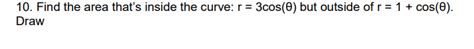 10. Find the area that's inside the curve: $r = 3\cos(\theta)$ but outside of $r = 1 + \cos(\theta)$. Draw